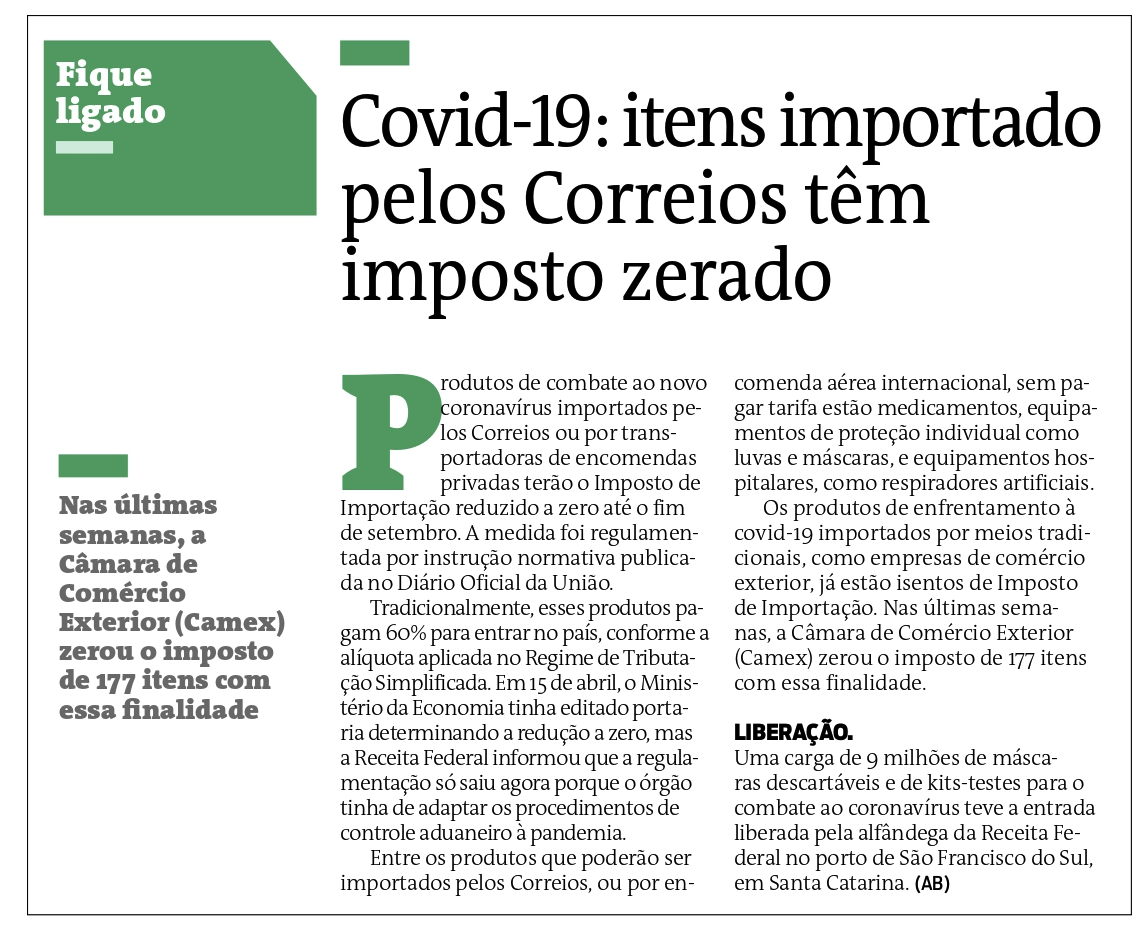 Fique ligado

Covid-19: itens importado pelos Correios têm imposto zerado

Nas últimas semanas, a Câmara de Comércio Exterior (Camex) zerou o imposto de 177 itens com essa finalidade

Produtos de combate ao novo coronavírus importados pelos Correios ou por transportadoras de encomendas privadas terão o Imposto de Importação reduzido a zero até o fim de setembro. A medida foi regulamentada por instrução normativa publicada no Diário Oficial da União.

Tradicionalmente, esses produtos pagam 60% para entrar no país, conforme a alíquota aplicada no Regime de Tributação Simplificada. Em 15 de abril, o Ministério da Economia tinha editado portaria determinando a redução a zero, mas a Receita Federal informou que a regulamentação só saiu agora porque o órgão tinha de adaptar os procedimentos de controle aduaneiro à pandemia.

Entre os produtos que poderão ser importados pelos Correios, ou por encomenda aérea internacional, sem pagar tarifa estão medicamentos, equipamentos de proteção individual como luvas e máscaras, e equipamentos hospitalares, como respiradores artificiais.

Os produtos de enfrentamento à covid-19 importados por meios tradicionais, como empresas de comércio exterior, já estão isentos de Imposto de Importação. Nas últimas semanas, a Câmara de Comércio Exterior (Camex) zerou o imposto de 177 itens com essa finalidade.

LIBERAÇÃO.
Uma carga de 9 milhões de máscaras descartáveis e de kits-testes para o combate ao coronavírus teve a entrada liberada pela alfândega da Receita Federal no porto de São Francisco do Sul, em Santa Catarina. (AB)